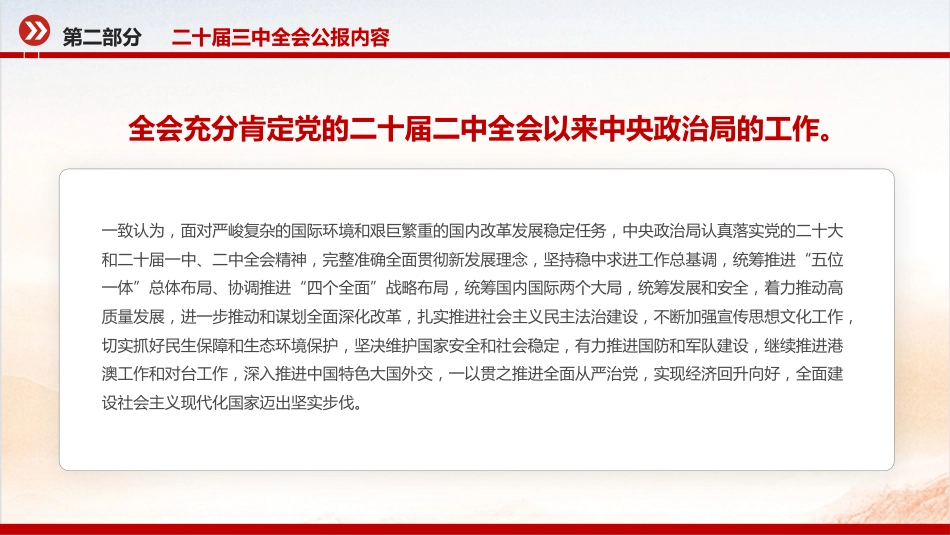 第二部分　二十届三中全会公报内容

全会充分肯定党的二十届二中全会以来中央政治局的工作。

一致认为，面对严峻复杂的国际环境和艰巨繁重的国内改革发展稳定任务，中央政治局认真落实党的二十大和二十届一中、二中全会精神，完整准确全面贯彻新发展理念，坚持稳中求进工作总基调，统筹推进“五位一体”总体布局、协调推进“四个全面”战略布局，统筹国内国际两个大局，统筹发展和安全，着力推动高质量发展，进一步推动和谋划全面深化改革，扎实推进社会主义民主法治建设，不断加强宣传思想文化工作，切实抓好民生保障和生态环境保护，坚决维护国家安全和社会稳定，有力推进国防和军队建设，继续推进港澳工作和对台工作，深入推进中国特色大国外交，一以贯之推进全面从严治党，实现经济回升向好，全面建设社会主义现代化国家迈出坚实步伐。